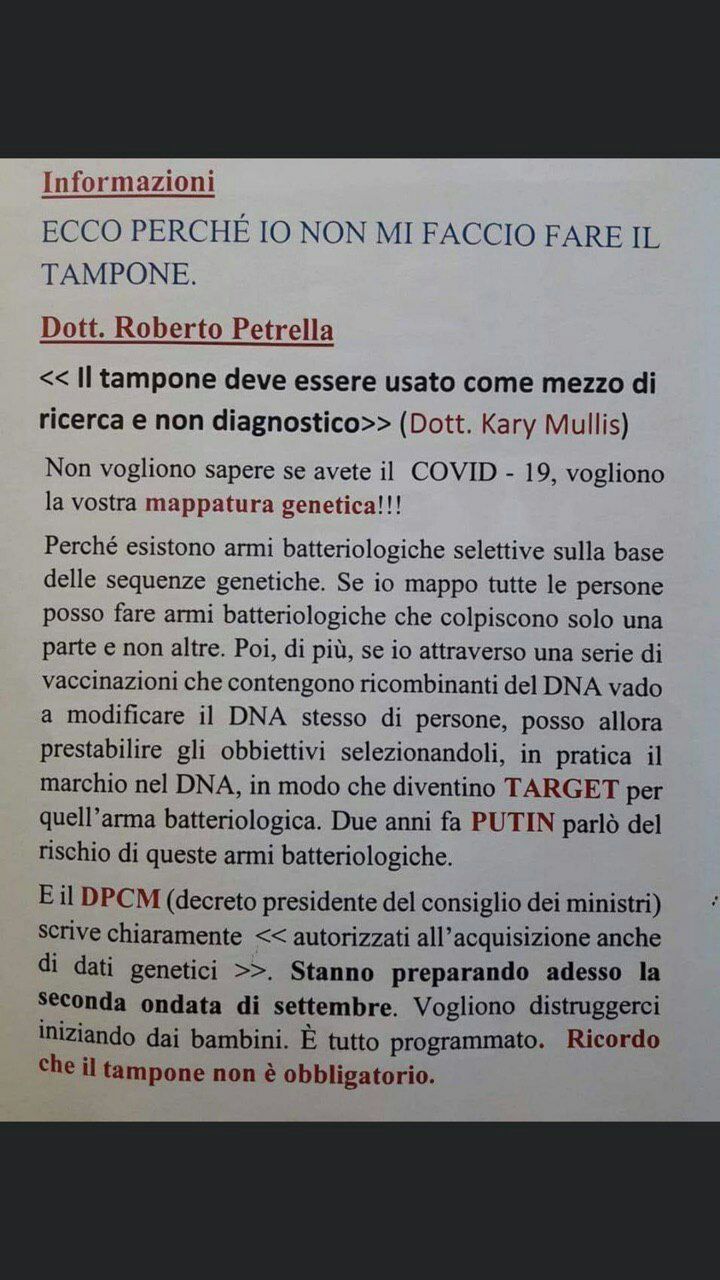 Informazioni

ECCO PERCHÉ IO NON MI FACCIO FARE IL TAMPONE.

Dott. Roberto Petrella

<< Il tampone deve essere usato come mezzo di ricerca e non diagnostico>> (Dott. Kary Mullis)

Non vogliono sapere se avete il COVID - 19, vogliono la vostra mappatura genetica!!!

Perché esistono armi batteriologiche selettive sulla base delle sequenze genetiche. Se io mappo tutte le persone posso fare armi batteriologiche che colpiscono solo una parte e non altre. Poi, di più, se io attraverso una serie di vaccinazioni che contengono ricombinanti del DNA vado a modificare il DNA stesso di persone, posso allora prestabilire gli obbiettivi selezionandoli, in pratica il marchio nel DNA, in modo che diventino TARGET per quell'arma batteriologica. Due anni fa PUTIN parlò del rischio di queste armi batteriologiche.

E il DPCM (decreto presidente del consiglio dei ministri) scrive chiaramente << autorizzati all'acquisizione anche di dati genetici >>. Stanno preparando adesso la seconda ondata di settembre. Vogliono distruggerci iniziando dai bambini. È tutto programmato. Ricordo che il tampone non è obbligatorio.